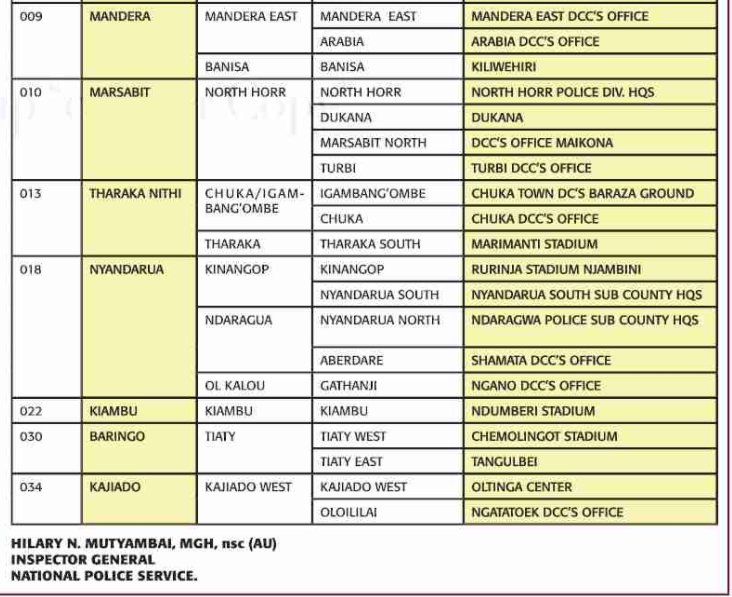 | 009 | MANDERA | MANDERA EAST | MANDERA EAST | MANDERA EAST DCC'S OFFICE |
|---|---|---|---|---|
| | | | ARABIA | ARABIA DCC'S OFFICE |
| | | BANISA | BANISA | KILIWEHIRI |
| 010 | MARSABIT | NORTH HORR | NORTH HORR | NORTH HORR POLICE DIV. HQS |
| | | | DUKANA | DUKANA |
| | | | MARSABIT NORTH | DCC'S OFFICE MAIKONA |
| | | | TURBI | TURBI DCC'S OFFICE |
| 013 | THARAKA NITHI | CHUKA/IGAMBANG'OMBE | IGAMBANG'OMBE | CHUKA TOWN DC'S BARAZA GROUND |
| | | | CHUKA | CHUKA DCC'S OFFICE |
| | | THARAKA | THARAKA SOUTH | MARIMANTI STADIUM |
| 018 | NYANDARUA | KINANGOP | KINANGOP | RURINJA STADIUM NJAMBINI |
| | | | NYANDARUA SOUTH | NYANDARUA SOUTH SUB COUNTY HQS |
| | | NDARAGUA | NYANDARUA NORTH | NDARAGWA POLICE SUB COUNTY HQS |
| | | | ABERDARE | SHAMATA DCC'S OFFICE |
| | | OL KALOU | GATHANJI | NGANO DCC'S OFFICE |
| 022 | KIAMBU | KIAMBU | KIAMBU | NDUMBERI STADIUM |
| 030 | BARINGO | TIATY | TIATY WEST | CHEMOLINGOT STADIUM |
| | | | TIATY EAST | TANGULBEI |
| 034 | KAJIADO | KAJIADO WEST | KAJIADO WEST | OLTINGA CENTER |
| | | | OLOILILAI | NGATATOEK DCC'S OFFICE |

HILARY N. MUTYAMBAI, MGH, nsc (AU)
INSPECTOR GENERAL
NATIONAL POLICE SERVICE.